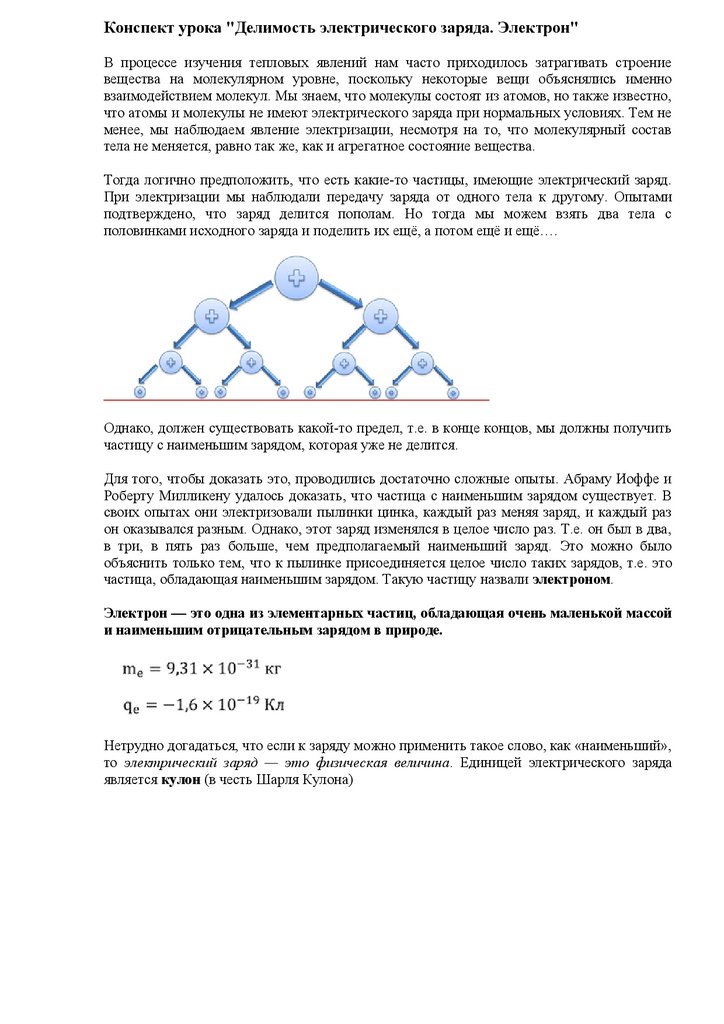 Конспект урока "Делимость электрического заряда. Электрон"

В процессе изучения тепловых явлений нам часто приходилось затрагивать строение вещества на молекулярном уровне, поскольку некоторые вещи объяснялись именно взаимодействием молекул. Мы знаем, что молекулы состоят из атомов, но также известно, что атомы и молекулы не имеют электрического заряда при нормальных условиях. Тем не менее, мы наблюдаем явление электризации, несмотря на то, что молекулярный состав тела не меняется, равно так же, как и агрегатное состояние вещества.

Тогда логично предположить, что есть какие-то частицы, имеющие электрический заряд. При электризации мы наблюдали передачу заряда от одного тела к другому. Опытами подтверждено, что заряд делится пополам. Но тогда мы можем взять два тела с половинками исходного заряда и поделить их ещё, а потом ещё и ещё….

Однако, должен существовать какой-то предел, т.е. в конце концов, мы должны получить частицу с наименьшим зарядом, которая уже не делится.

Для того, чтобы доказать это, проводились достаточно сложные опыты. Абраму Иоффе и Роберту Милликену удалось доказать, что частица с наименьшим зарядом существует. В своих опытах они электризовали пылинки цинка, каждый раз меняя заряд, и каждый раз он оказывался разным. Однако, этот заряд изменялся в целое число раз. Т.е. он был в два, в три, в пять раз больше, чем предполагаемый наименьший заряд. Это можно было объяснить только тем, что к пылинке присоединяется целое число таких зарядов, т.е. это частица, обладающая наименьшим зарядом. Такую частицу назвали электроном.

Электрон — это одна из элементарных частиц, обладающая очень маленькой массой и наименьшим отрицательным зарядом в природе.

$m_e = 9{,}31 \times 10^{-31}$ кг

$q_e = -1{,}6 \times 10^{-19}$ Кл

Нетрудно догадаться, что если к заряду можно применить такое слово, как «наименьший», то электрический заряд — это физическая величина. Единицей электрического заряда является кулон (в честь Шарля Кулона)